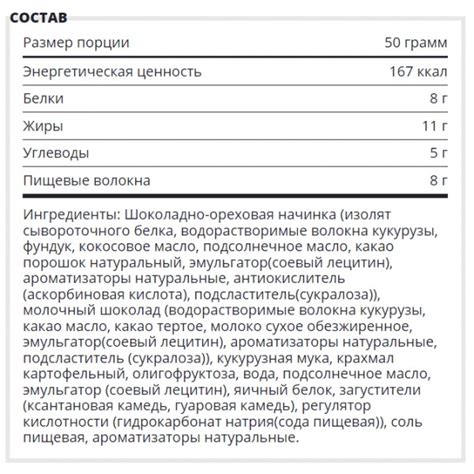 СОСТАВ

| Размер порции | 50 грамм |
|---|---|
| Энергетическая ценность | 167 ккал |
| Белки | 8 г |
| Жиры | 11 г |
| Углеводы | 5 г |
| Пищевые волокна | 8 г |

Ингредиенты: Шоколадно-ореховая начинка (изолят сывороточного белка, водорастворимые волокна кукурузы, фундук, кокосовое масло, подсолнечное масло, какао порошок натуральный, эмульгатор(соевый лецитин), ароматизаторы натуральные, антиокислитель (аскорбиновая кислота), подсластитель(сукралоза)), молочный шоколад (водорастворимые волокна кукурузы, какао масло, какао тертое, молоко сухое обезжиренное, эмульгатор(соевый лецитин), ароматизаторы натуральные, подсластитель (сукралоза)), кукурузная мука, крахмал картофельный, олигофруктоза, вода, подсолнечное масло, эмульгатор (соевый лецитин), яичный белок, загустители (ксантановая камедь, гуаровая камедь), регулятор кислотности (гидрокарбонат натрия(сода пищевая)), соль пищевая, ароматизаторы натуральные.